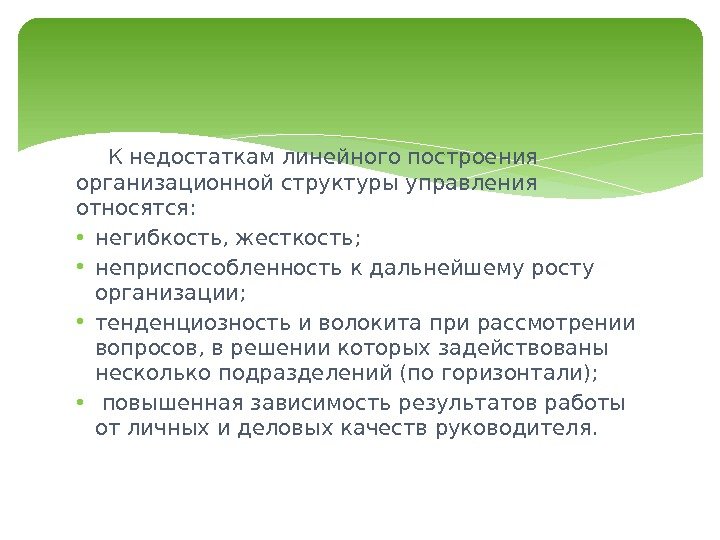 К недостаткам линейного построения организационной структуры управления относятся:

• негибкость, жесткость;
• неприспособленность к дальнейшему росту организации;
• тенденциозность и волокита при рассмотрении вопросов, в решении которых задействованы несколько подразделений (по горизонтали);
• повышенная зависимость результатов работы от личных и деловых качеств руководителя.